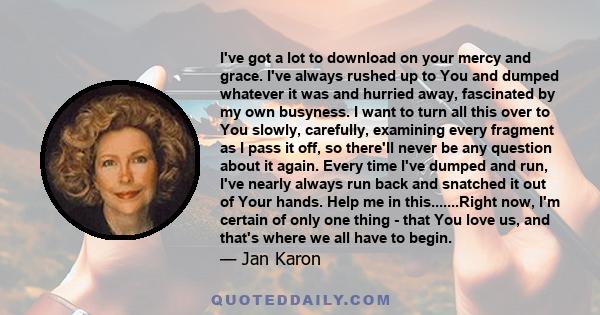 I've got a lot to download on your mercy and grace. I've always rushed up to You and dumped whatever it was and hurried away, fascinated by my own busyness. I want to turn all this over to You slowly, carefully, examining every fragment as I pass it off, so there'll never be any question about it again. Every time I've dumped and run, I've nearly always run back and snatched it out of Your hands. Help me in this.......Right now, I'm certain of only one thing - that You love us, and that's where we all have to begin.
— Jan Karon

QUOTEDDAILY.COM